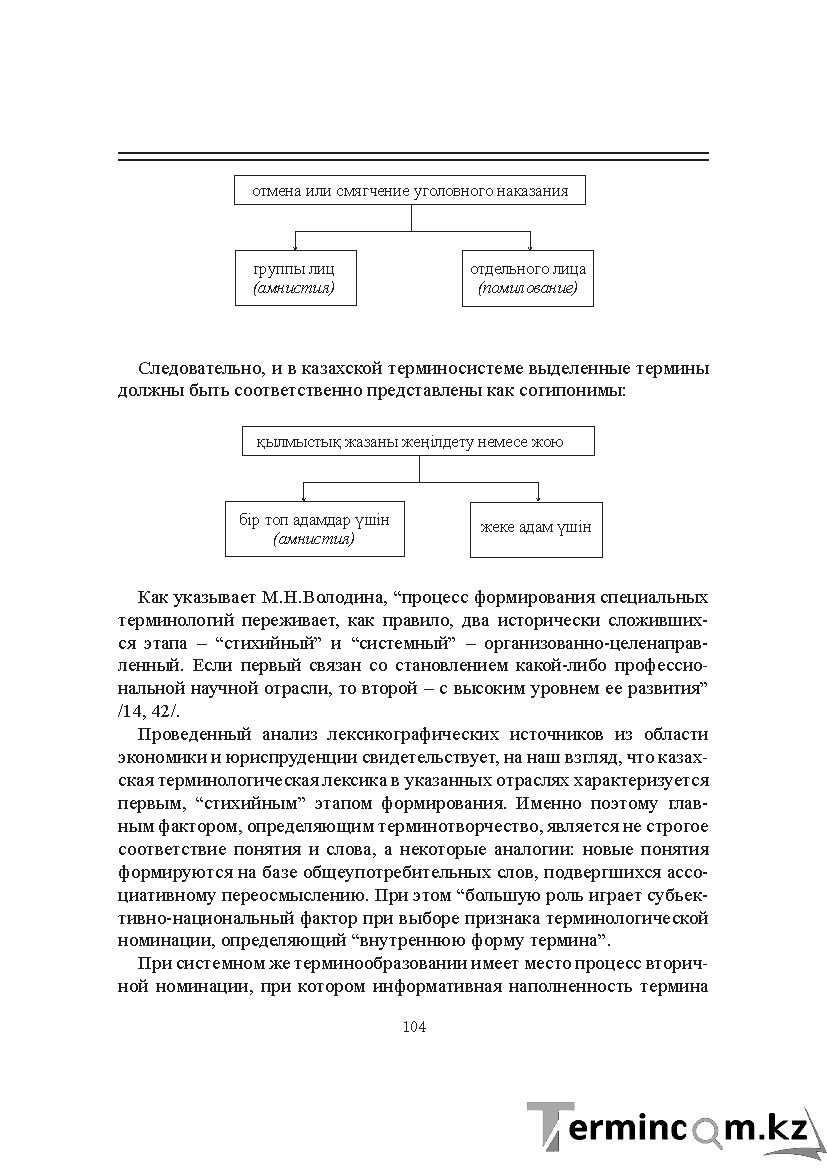 отмена или смягчение уголовного наказания

группы лиц (амнистия)

отдельного лица (помилование)

Следовательно, и в казахской терминосистеме выделенные термины должны быть соответственно представлены как согипонимы:

қылмыстық жазаны жеңілдету немесе жою

бір топ адамдар үшін (амнистия)

жеке адам үшін

Как указывает М.Н.Володина, “процесс формирования специальных терминологий переживает, как правило, два исторически сложившихся этапа – “стихийный” и “системный” – организованно-целенаправленный. Если первый связан со становлением какой-либо профессиональной научной отрасли, то второй – с высоким уровнем ее развития” /14, 42/.

Проведенный анализ лексикографических источников из области экономики и юриспруденции свидетельствует, на наш взгляд, что казахская терминологическая лексика в указанных отраслях характеризуется первым, “стихийным” этапом формирования. Именно поэтому главным фактором, определяющим терминотворчество, является не строгое соответствие понятия и слова, а некоторые аналогии: новые понятия формируются на базе общеупотребительных слов, подвергшихся ассоциативному переосмыслению. При этом “большую роль играет субъективно-национальный фактор при выборе признака терминологической номинации, определяющий “внутреннюю форму термина”.

При системном же терминообразовании имеет место процесс вторичной номинации, при котором информативная наполненность термина

104

Termincom.kz